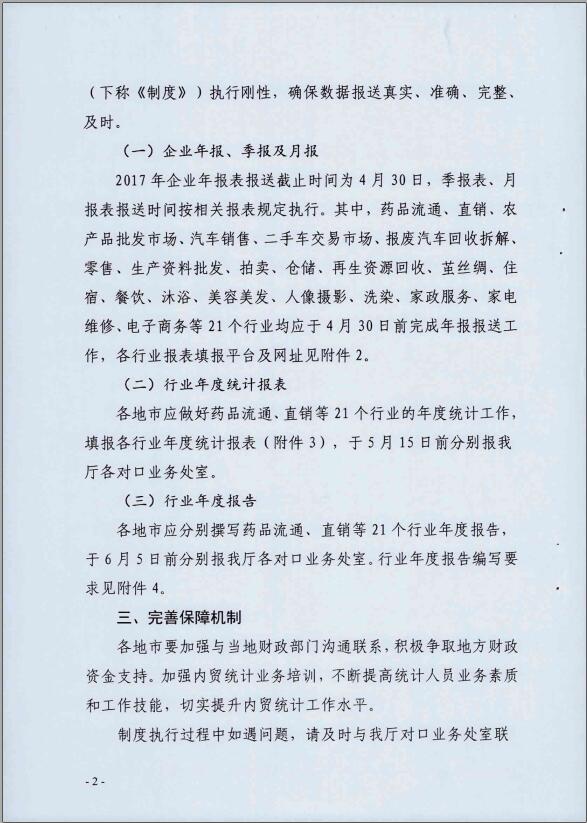 （下称《制度》）执行刚性，确保数据报送真实、准确、完整、及时。

（一）企业年报、季报及月报

2017年企业年报表报送截止时间为4月30日，季报表、月报表报送时间按相关报表规定执行。其中，药品流通、直销、农产品批发市场、汽车销售、二手车交易市场、报废汽车回收拆解、零售、生产资料批发、拍卖、仓储、再生资源回收、茧丝绸、住宿、餐饮、沐浴、美容美发、人像摄影、洗染、家政服务、家电维修、电子商务等21个行业均应于4月30日前完成年报报送工作，各行业报表填报平台及网址见附件2。

（二）行业年度统计报表

各地市应做好药品流通、直销等21个行业的年度统计工作，填报各行业年度统计报表（附件3），于5月15日前分别报我厅各对口业务处室。

（三）行业年度报告

各地市应分别撰写药品流通、直销等21个行业年度报告，于6月5日前分别报我厅各对口业务处室。行业年度报告编写要求见附件4。

三、完善保障机制

各地市要加强与当地财政部门沟通联系，积极争取地方财政资金支持。加强内贸统计业务培训，不断提高统计人员业务素质和工作技能，切实提升内贸统计工作水平。

制度执行过程中如遇问题，请及时与我厅对口业务处室联

-2-